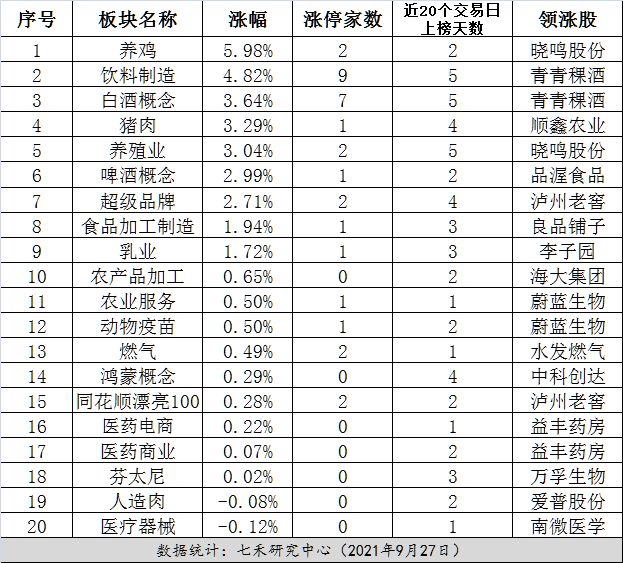 | 序号 | 板块名称 | 涨幅 | 涨停家数 | 近20个交易日上榜天数 | 领涨股 |
|---|---|---|---|---|---|
| 1 | 养鸡 | 5.98% | 2 | 2 | 晓鸣股份 |
| 2 | 饮料制造 | 4.82% | 9 | 5 | 青青稞酒 |
| 3 | 白酒概念 | 3.64% | 7 | 5 | 青青稞酒 |
| 4 | 猪肉 | 3.29% | 1 | 4 | 顺鑫农业 |
| 5 | 养殖业 | 3.04% | 2 | 5 | 晓鸣股份 |
| 6 | 啤酒概念 | 2.99% | 1 | 2 | 品渥食品 |
| 7 | 超级品牌 | 2.71% | 2 | 4 | 泸州老窖 |
| 8 | 食品加工制造 | 1.94% | 1 | 3 | 良品铺子 |
| 9 | 乳业 | 1.72% | 1 | 3 | 李子园 |
| 10 | 农产品加工 | 0.65% | 0 | 2 | 海大集团 |
| 11 | 农业服务 | 0.50% | 1 | 1 | 蔚蓝生物 |
| 12 | 动物疫苗 | 0.50% | 1 | 2 | 蔚蓝生物 |
| 13 | 燃气 | 0.49% | 2 | 1 | 水发燃气 |
| 14 | 鸿蒙概念 | 0.29% | 0 | 4 | 中科创达 |
| 15 | 同花顺漂亮100 | 0.28% | 2 | 2 | 泸州老窖 |
| 16 | 医药电商 | 0.22% | 0 | 1 | 益丰药房 |
| 17 | 医药商业 | 0.07% | 0 | 2 | 益丰药房 |
| 18 | 芬太尼 | 0.02% | 0 | 3 | 万孚生物 |
| 19 | 人造肉 | -0.08% | 0 | 2 | 爱普股份 |
| 20 | 医疗器械 | -0.12% | 0 | 1 | 南微医学 |

数据统计：七禾研究中心（2021年9月27日）